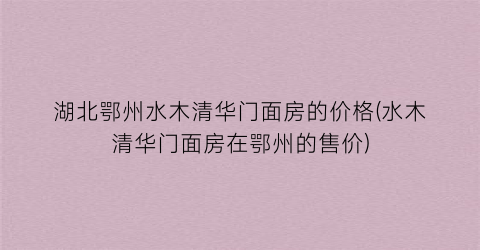 湖北鄂州水木清华门面房的价格(水木清华门面房在鄂州的售价)